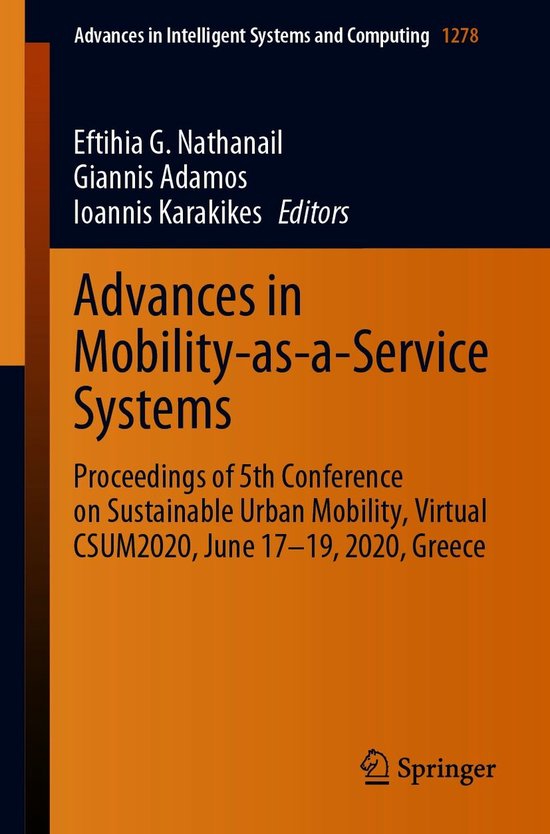 Advances in Intelligent Systems and Computing 1278

Eftihia G. Nathanail
Giannis Adamos
Ioannis Karakikes Editors

Advances in Mobility-as-a-Service Systems

Proceedings of 5th Conference on Sustainable Urban Mobility, Virtual CSUM2020, June 17–19, 2020, Greece

Springer